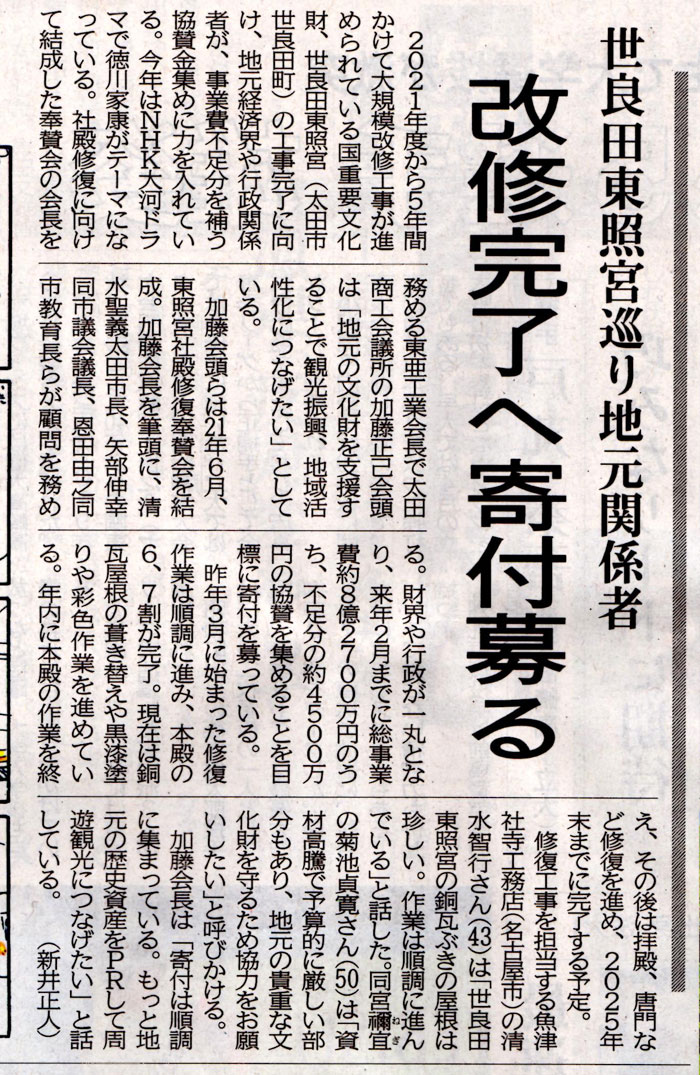 世良田東照宮巡り地元関係者

改修完了へ寄付募る

2021年度から5年間かけて大規模改修工事が進められている国重要文化財、世良田東照宮（太田市世良田町）の工事完了に向け、地元経済界や行政関係者が、事業費不足分を補う協賛金集めに力を入れている。今年はNHK大河ドラマで徳川家康がテーマになっている。社殿修復に向けて結成した奉賛会の会長を務める東亜工業会長で太田商工会議所の加藤正己会頭は「地元の文化財を支援することで観光振興、地域活性化につなげたい」としている。

加藤会頭らは21年6月、東照宮社殿修復奉賛会を結成。加藤会長を筆頭に、清水聖義太田市長、矢部伸幸同市議会議長、恩田由之同市教育長らが顧問を務める。財界や行政が一丸となり、来年2月までに総事業費約8億2700万円のうち、不足分の約4500万円の協賛を集めることを目標に寄付を募っている。

昨年3月に始まった修復作業は順調に進み、本殿の6、7割が完了。現在は銅瓦屋根の葺き替えや黒漆塗りや彩色作業を進めている。年内に本殿の作業を終え、その後は拝殿、唐門など修復を進め、2025年末までに完了する予定。

修復工事を担当する魚津社寺工務店（名古屋市）の清水智行さん（43）は「世良田東照宮の銅瓦ぶきの屋根は珍しい。作業は順調に進んでいる」と話した。同宮禰宜の菊池貞寛さん（50）は「資材高騰で予算的に厳しい部分もあり、地元の貴重な文化財を守るため協力をお願いしたい」と呼びかける。

加藤会長は「寄付は順調に集まっている。もっと地元の歴史資産をPRして周遊観光につなげたい」と話している。　（新井正人）